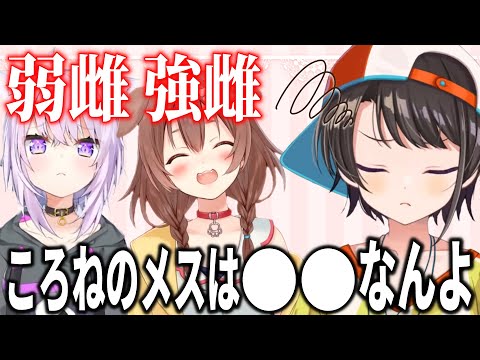 弱雌 強雌

ころねのメスは●●なんよ